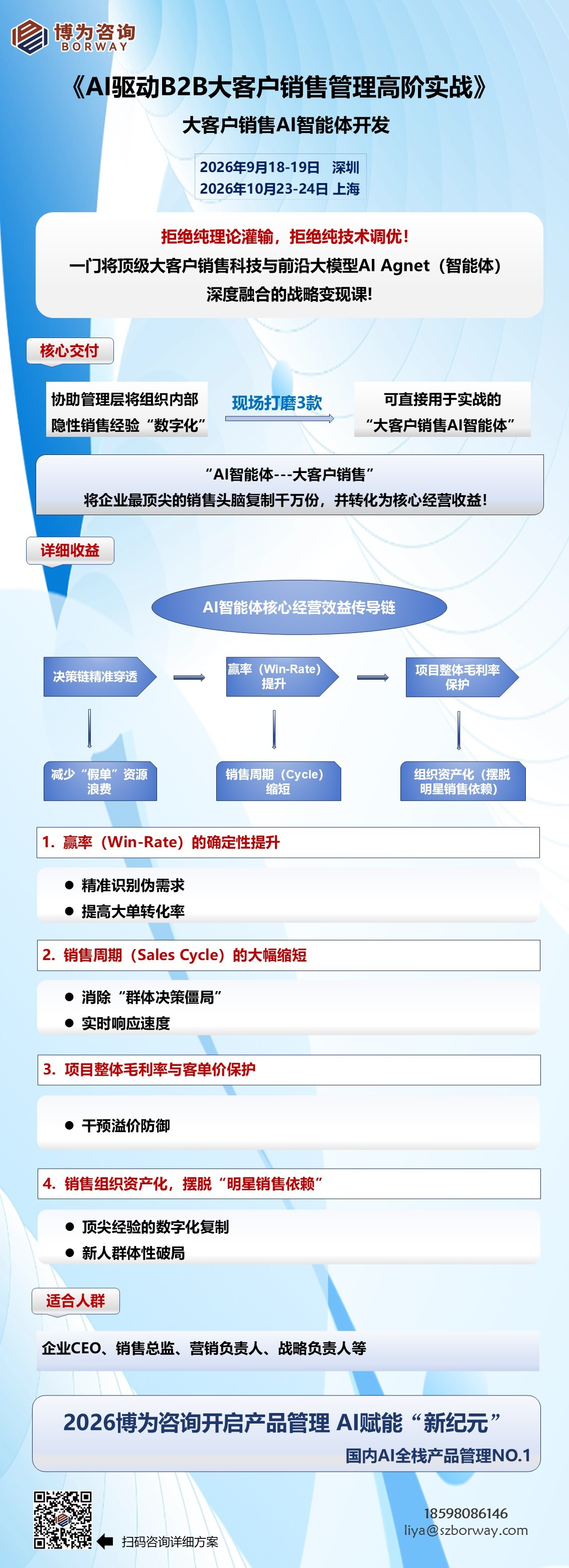 博为咨询
BORWAY

《AI驱动B2B大客户销售管理高阶实战》
大客户销售AI智能体开发

2026年9月18-19日 深圳
2026年10月23-24日 上海

拒绝纯理论灌输，拒绝纯技术调优！
一门将顶级大客户销售科技与前沿大模型AI Agnet（智能体）深度融合的战略变现课！

核心交付

协助管理层将组织内部隐性销售经验“数字化”

现场打磨3款

可直接用于实战的“大客户销售AI智能体”

“AI智能体---大客户销售”
将企业最顶尖的销售头脑复制千万份，并转化为核心经营收益！

详细收益

AI智能体核心经营效益传导链

决策链精准穿透

赢率（Win-Rate）提升

项目整体毛利率保护

减少“假单”资源浪费

销售周期（Cycle）缩短

组织资产化（摆脱明星销售依赖）

1. 赢率（Win-Rate）的确定性提升

● 精准识别伪需求
● 提高大单转化率

2. 销售周期（Sales Cycle）的大幅缩短

● 消除“群体决策僵局”
● 实时响应速度

3. 项目整体毛利率与客单价保护

● 干预溢价防御

4. 销售组织资产化，摆脱“明星销售依赖”

● 顶尖经验的数字化复制
● 新人群体性破局

适合人群

企业CEO、销售总监、营销负责人、战略负责人等

2026博为咨询开启产品管理 AI赋能“新纪元”
国内AI全栈产品管理NO.1

扫码咨询详细方案

18598086146
liya@szborway.com